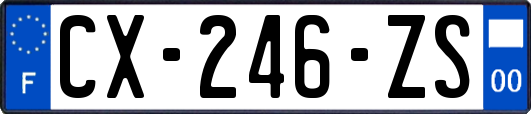 F
CX-246-ZS
00